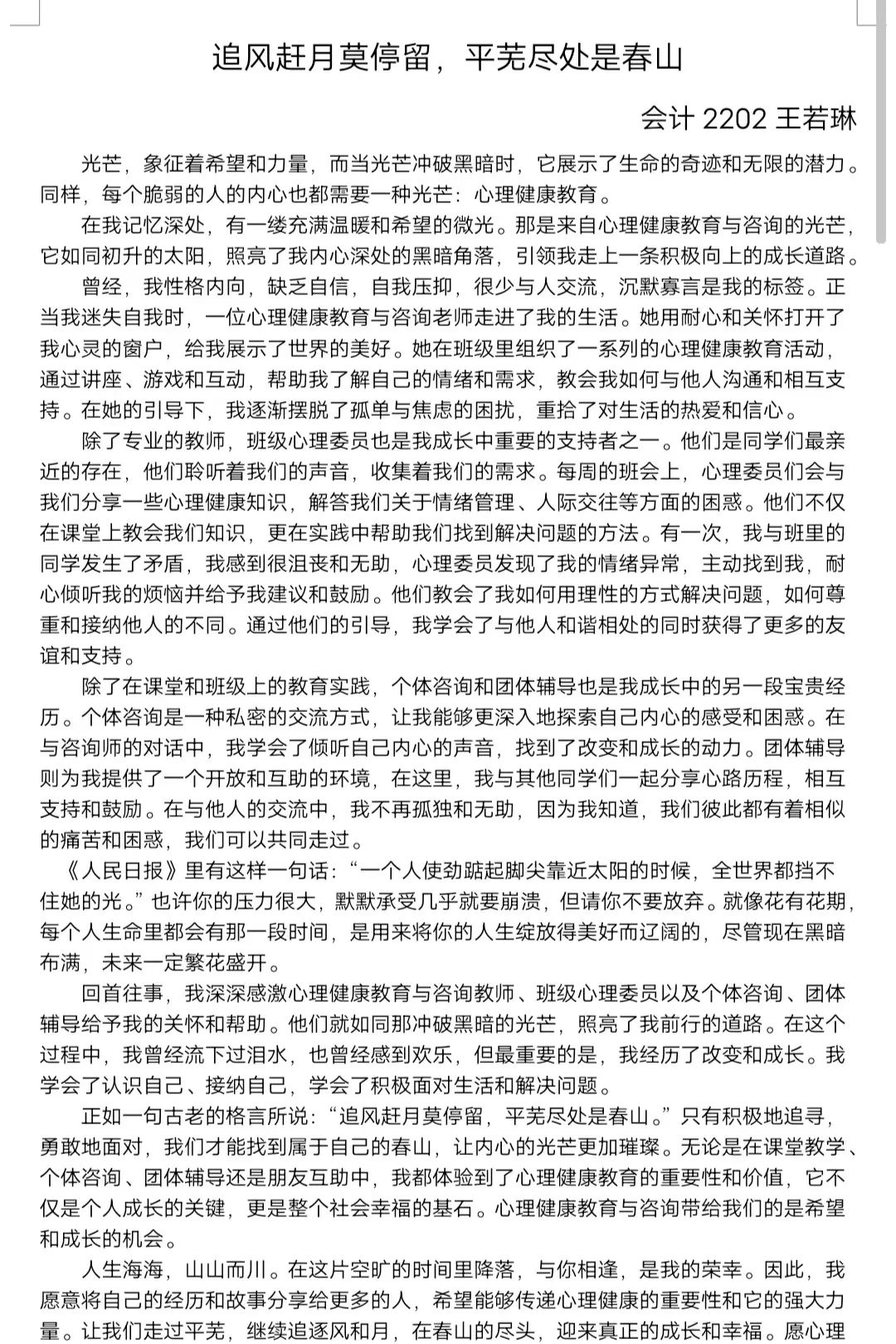 追风赶月莫停留，平芜尽处是春山

会计 2202 王若琳

光芒，象征着希望和力量，而当光芒冲破黑暗时，它展示了生命的奇迹和无限的潜力。同样，每个脆弱的人的内心也都需要一种光芒：心理健康教育。

在我记忆深处，有一缕充满温暖和希望的微光。那是来自心理健康教育与咨询的光芒，它如同初升的太阳，照亮了我内心深处的黑暗角落，引领我走上一条积极向上的成长道路。

曾经，我性格内向，缺乏自信，自我压抑，很少与人交流，沉默寡言是我的标签。正当我迷失自我时，一位心理健康教育与咨询老师走进了我的生活。她用耐心和关怀打开了我心灵的窗户，给我展示了世界的美好。她在班级里组织了一系列的心理健康教育活动，通过讲座、游戏和互动，帮助我了解自己的情绪和需求，教会我如何与他人沟通和相互支持。在她的引导下，我逐渐摆脱了孤单与焦虑的困扰，重拾了对生活的热爱和信心。

除了专业的教师，班级心理委员也是我成长中重要的支持者之一。他们是同学们最亲近的存在，他们聆听着我们的声音，收集着我们的需求。每周的班会上，心理委员们会与我们分享一些心理健康知识，解答我们关于情绪管理、人际交往等方面的困惑。他们不仅在课堂上教会我们知识，更在实践中帮助我们找到解决问题的方法。有一次，我与班里的同学发生了矛盾，我感到很沮丧和无助，心理委员发现了我的情绪异常，主动找到我，耐心倾听我的烦恼并给予我建议和鼓励。他们教会了我如何用理性的方式解决问题，如何尊重和接纳他人的不同。通过他们的引导，我学会了与他人和谐相处的同时获得了更多的友谊和支持。

除了在课堂和班级上的教育实践，个体咨询和团体辅导也是我成长中的另一段宝贵经历。个体咨询是一种私密的交流方式，让我能够更深入地探索自己内心的感受和困惑。在与咨询师的对话中，我学会了倾听自己内心的声音，找到了改变和成长的动力。团体辅导则为我提供了一个开放和互助的环境，在这里，我与其他同学们一起分享心路历程，相互支持和鼓励。在与他人的交流中，我不再孤独和无助，因为我知道，我们彼此都有着相似的痛苦和困惑，我们可以共同走过。

《人民日报》里有这样一句话：“一个人使劲踮起脚尖靠近太阳的时候，全世界都挡不住她的光。”也许你的压力很大，默默承受几乎就要崩溃，但请你不要放弃。就像花有花期，每个人生命里都会有那一段时间，是用来将你的人生绽放得美好而辽阔的，尽管现在黑暗布满，未来一定繁花盛开。

回首往事，我深深感激心理健康教育与咨询教师、班级心理委员以及个体咨询、团体辅导给予我的关怀和帮助。他们就如同那冲破黑暗的光芒，照亮了我前行的道路。在这个过程中，我曾经流下过泪水，也曾经感到欢乐，但最重要的是，我经历了改变和成长。我学会了认识自己、接纳自己，学会了积极面对生活和解决问题。

正如一句古老的格言所说：“追风赶月莫停留，平芜尽处是春山。”只有积极地追寻，勇敢地面对，我们才能找到属于自己的春山，让内心的光芒更加璀璨。无论是在课堂教学、个体咨询、团体辅导还是朋友互助中，我都体验到了心理健康教育的重要性和价值，它不仅是个人成长的关键，更是整个社会幸福的基石。心理健康教育与咨询带给我们的是希望和成长的机会。

人生海海，山山而川。在这片空旷的时间里降落，与你相逢，是我的荣幸。因此，我愿意将自己的经历和故事分享给更多的人，希望能够传递心理健康的重要性和它的强大力量。让我们走过平芜，继续追逐风和月，在春山的尽头，迎来真正的成长和幸福。愿心理